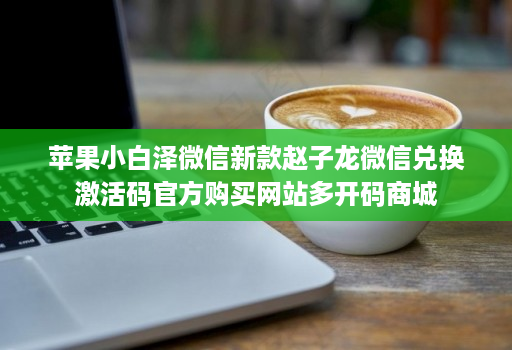 苹果小白泽微信新款赵子龙微信兑换激活码官方购买网站多开码商城